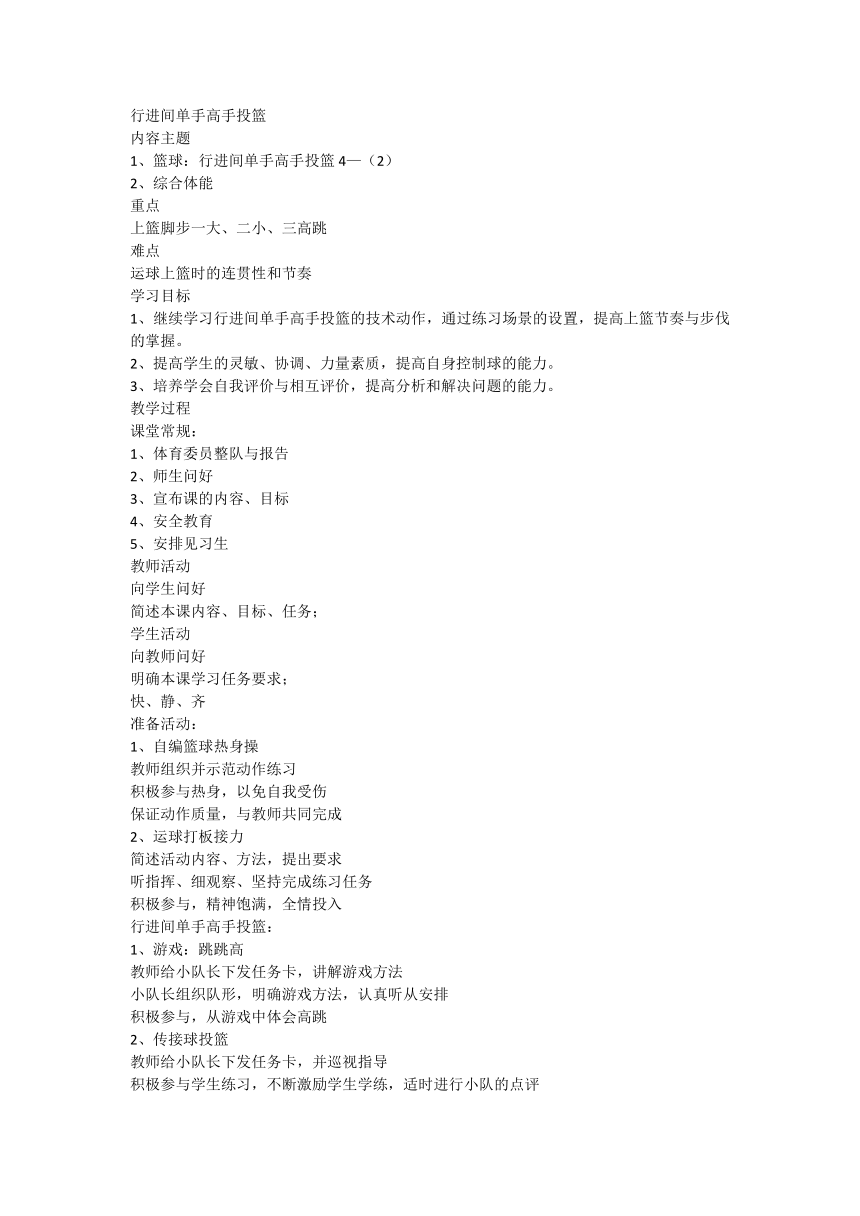 行进间单手高手投篮
内容主题
1、篮球：行进间单手高手投篮 4—（2）
2、综合体能
重点
上篮脚步一大、二小、三高跳
难点
运球上篮时的连贯性和节奏
学习目标
1、继续学习行进间单手高手投篮的技术动作，通过练习场景的设置，提高上篮节奏与步伐的掌握。
2、提高学生的灵敏、协调、力量素质，提高自身控制球的能力。
3、培养学会自我评价与相互评价，提高分析和解决问题的能力。
教学过程
课堂常规：
1、体育委员整队与报告
2、师生问好
3、宣布课的内容、目标
4、安全教育
5、安排见习生
教师活动
向学生问好
简述本课内容、目标、任务；
学生活动
向教师问好
明确本课学习任务要求；
快、静、齐
准备活动：
1、自编篮球热身操
教师组织并示范动作练习
积极参与热身，以免自我受伤
保证动作质量，与教师共同完成
2、运球打板接力
简述活动内容、方法，提出要求
听指挥、细观察、坚持完成练习任务
积极参与，精神饱满，全情投入
行进间单手高手投篮：
1、游戏：跳跳高
教师给小队长下发任务卡，讲解游戏方法
小队长组织队形，明确游戏方法，认真听从安排
积极参与，从游戏中体会高跳
2、传接球投篮
教师给小队长下发任务卡，并巡视指导
积极参与学生练习，不断激励学生学练，适时进行小队的点评